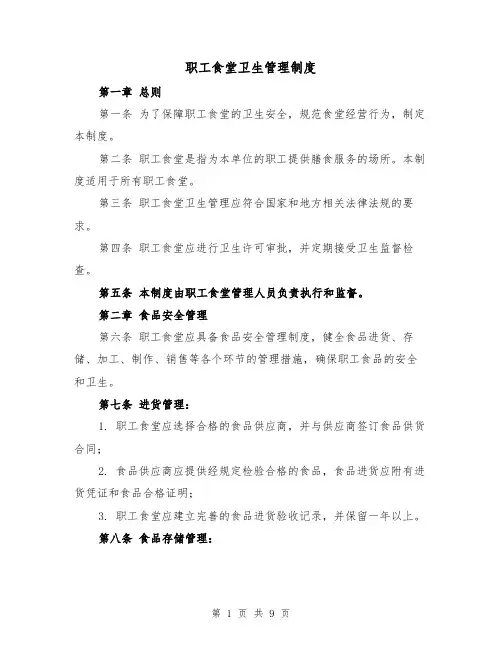 职工食堂卫生管理制度

第一章 总则

第一条 为了保障职工食堂的卫生安全，规范食堂经营行为，制定本制度。

第二条 职工食堂是指为本单位的职工提供膳食服务的场所。本制度适用于所有职工食堂。

第三条 职工食堂卫生管理应符合国家和地方相关法律法规的要求。

第四条 职工食堂应进行卫生许可审批，并定期接受卫生监督检查。

第五条 本制度由职工食堂管理人员负责执行和监督。

第二章 食品安全管理

第六条 职工食堂应具备食品安全管理制度，健全食品进货、存储、加工、制作、销售等各个环节的管理措施，确保职工食品的安全和卫生。

第七条 进货管理：

1. 职工食堂应选择合格的食品供应商，并与供应商签订食品供货合同；

2. 食品供应商应提供经规定检验合格的食品，食品进货应附有进货凭证和食品合格证明；

3. 职工食堂应建立完善的食品进货验收记录，并保留一年以上。

第八条 食品存储管理：

第 1 页 共 9 页